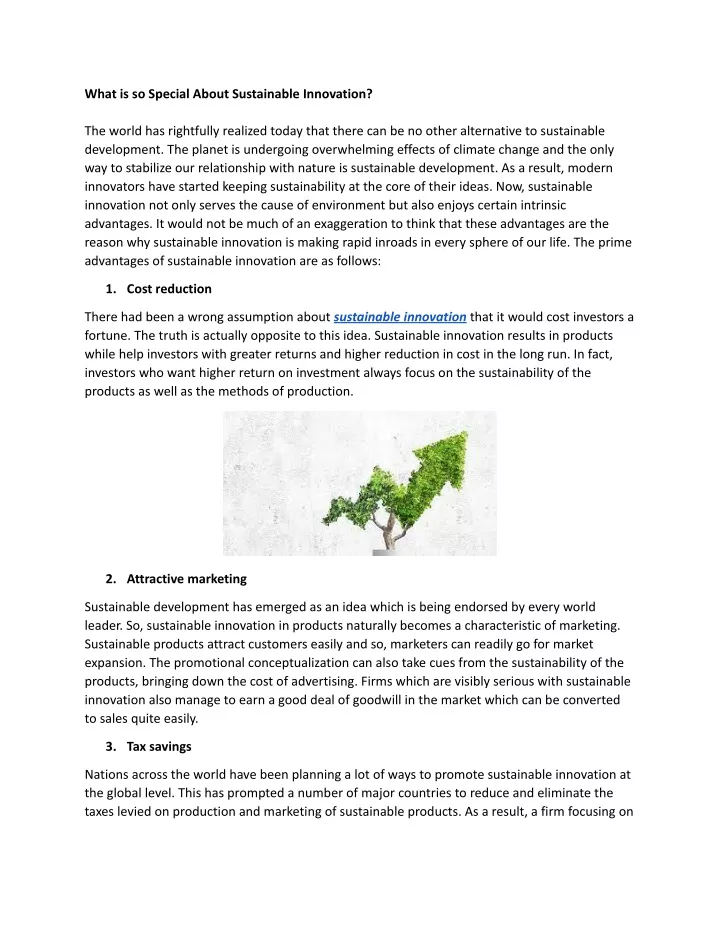 What is so Special About Sustainable Innovation?

The world has rightfully realized today that there can be no other alternative to sustainable development. The planet is undergoing overwhelming effects of climate change and the only way to stabilize our relationship with nature is sustainable development. As a result, modern innovators have started keeping sustainability at the core of their ideas. Now, sustainable innovation not only serves the cause of environment but also enjoys certain intrinsic advantages. It would not be much of an exaggeration to think that these advantages are the reason why sustainable innovation is making rapid inroads in every sphere of our life. The prime advantages of sustainable innovation are as follows:

1. Cost reduction

There had been a wrong assumption about sustainable innovation that it would cost investors a fortune. The truth is actually opposite to this idea. Sustainable innovation results in products while help investors with greater returns and higher reduction in cost in the long run. In fact, investors who want higher return on investment always focus on the sustainability of the products as well as the methods of production.

2. Attractive marketing

Sustainable development has emerged as an idea which is being endorsed by every world leader. So, sustainable innovation in products naturally becomes a characteristic of marketing. Sustainable products attract customers easily and so, marketers can readily go for market expansion. The promotional conceptualization can also take cues from the sustainability of the products, bringing down the cost of advertising. Firms which are visibly serious with sustainable innovation also manage to earn a good deal of goodwill in the market which can be converted to sales quite easily.

3. Tax savings

Nations across the world have been planning a lot of ways to promote sustainable innovation at the global level. This has prompted a number of major countries to reduce and eliminate the taxes levied on production and marketing of sustainable products. As a result, a firm focusing on